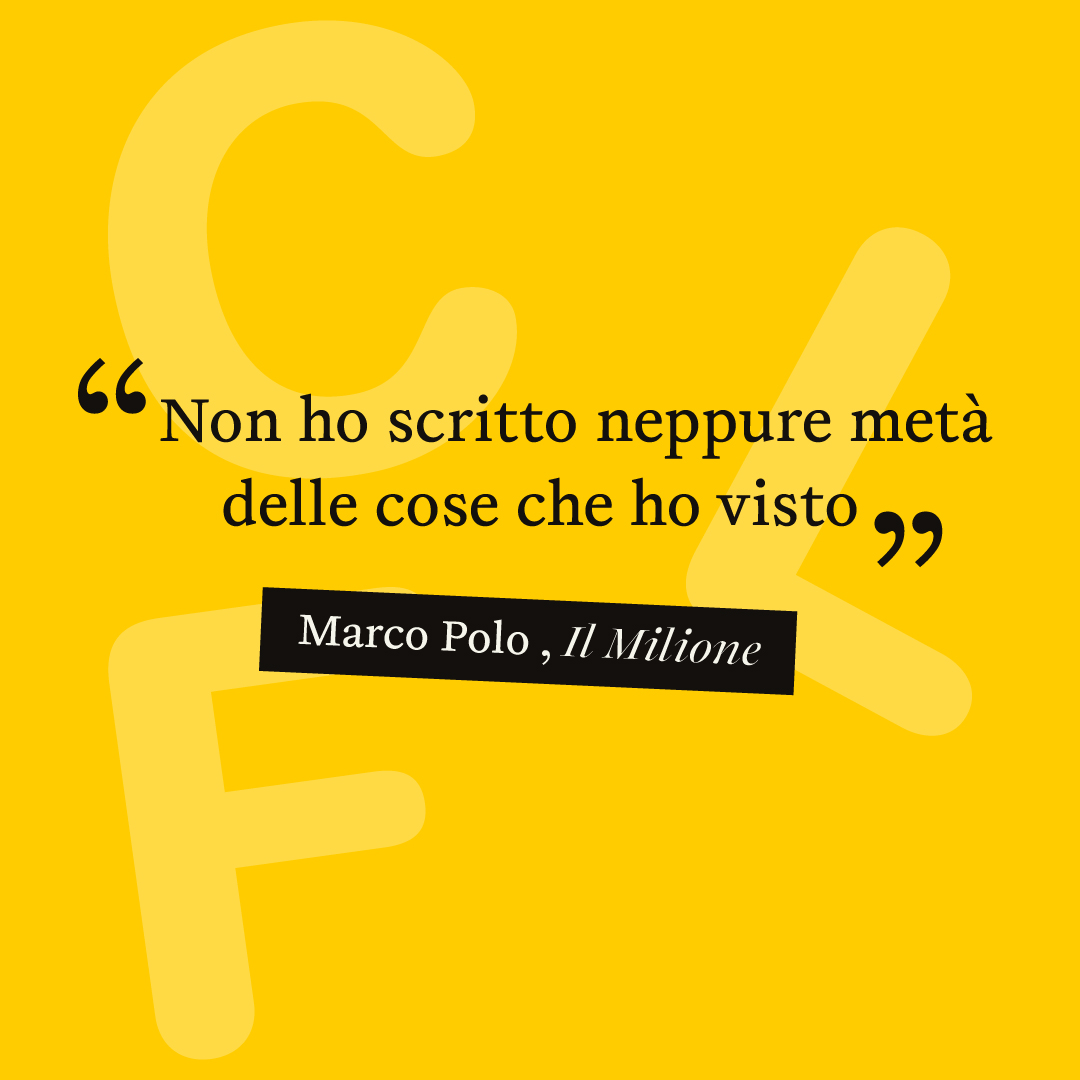 “Non ho scritto neppure metà delle cose che ho visto”

Marco Polo , Il Milione